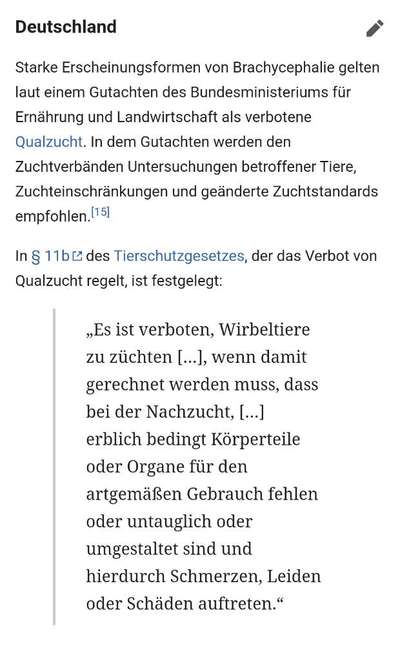 Deutschland

Starke Erscheinungsformen von Brachycephalie gelten laut einem Gutachten des Bundesministeriums für Ernährung und Landwirtschaft als verbotene Qualzucht. In dem Gutachten werden den Zuchtverbänden Untersuchungen betroffener Tiere, Zuchteinschränkungen und geänderte Zuchtstandards empfohlen.[15]

In § 11b des Tierschutzgesetzes, der das Verbot von Qualzucht regelt, ist festgelegt:

„Es ist verboten, Wirbeltiere zu züchten […], wenn damit gerechnet werden muss, dass bei der Nachzucht, […] erblich bedingt Körperteile oder Organe für den artgemäßen Gebrauch fehlen oder untauglich oder umgestaltet sind und hierdurch Schmerzen, Leiden oder Schäden auftreten.“